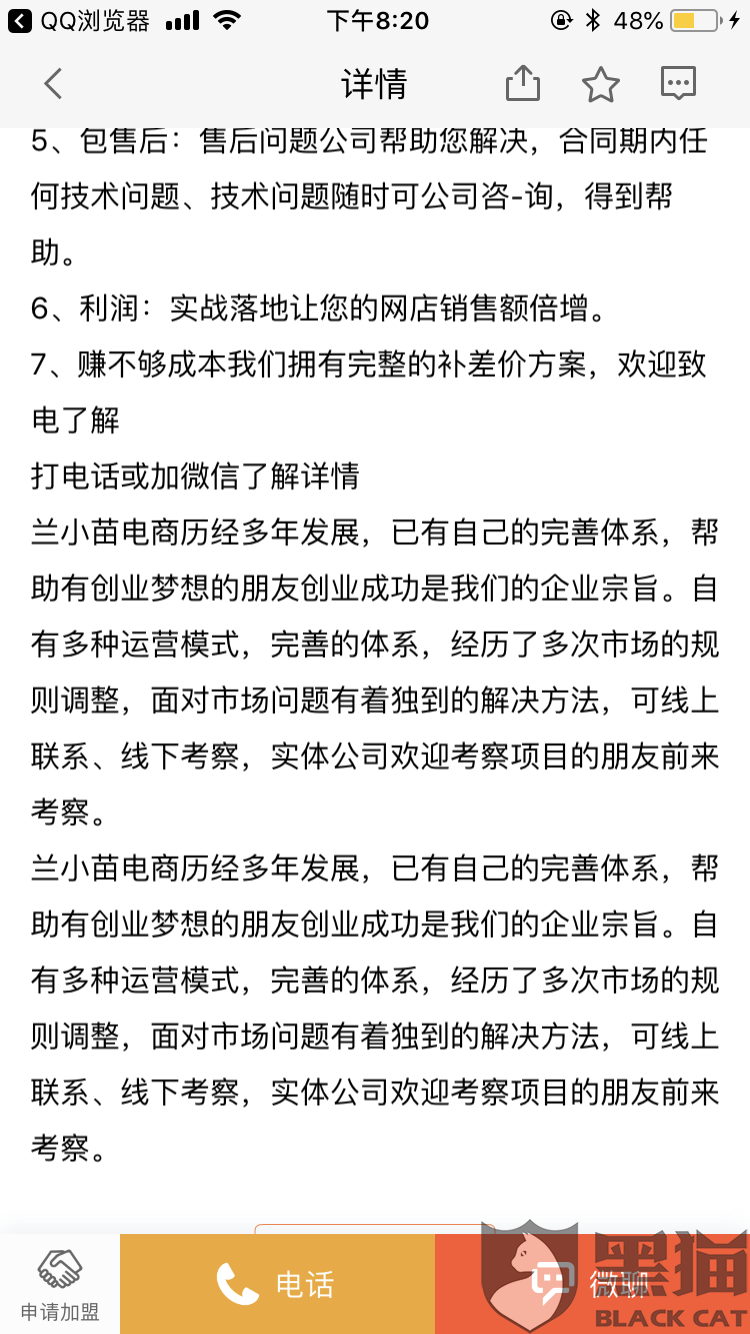 QQ浏览器 下午8:20 48%

详情

5、包售后：售后问题公司帮助您解决，合同期内任何技术问题、技术问题随时可公司咨-询，得到帮助。

6、利润：实战落地让您的网店销售额倍增。

7、赚不够成本我们拥有完整的补差价方案，欢迎致电了解

打电话或加微信了解详情

兰小苗电商历经多年发展，已有自己的完善体系，帮助有创业梦想的朋友创业成功是我们的企业宗旨。自有多种运营模式，完善的体系，经历了多次市场的规则调整，面对市场问题有着独到的解决方法，可线上联系、线下考察，实体公司欢迎考察项目的朋友前来考察。

兰小苗电商历经多年发展，已有自己的完善体系，帮助有创业梦想的朋友创业成功是我们的企业宗旨。自有多种运营模式，完善的体系，经历了多次市场的规则调整，面对市场问题有着独到的解决方法，可线上联系、线下考察，实体公司欢迎考察项目的朋友前来考察。

申请加盟 电话 微聊

黑猫 BLACK CAT